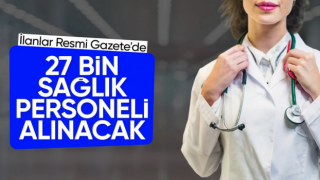 İlanlar Resmi Gazete'de

27 BİN SAĞLIK PERSONELİ ALINACAK